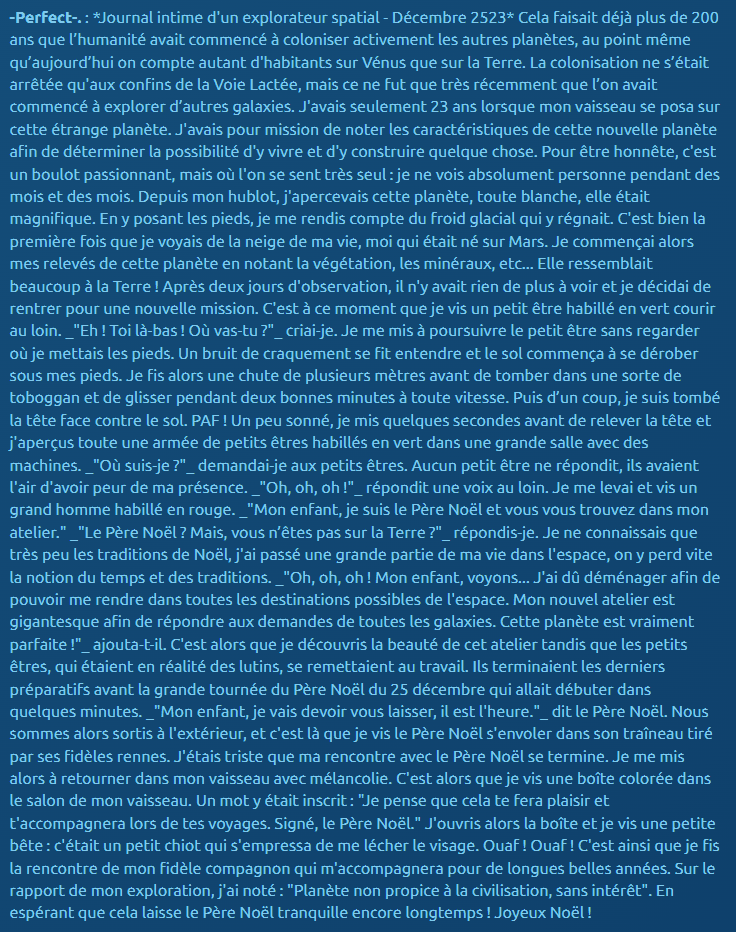 -Perfect-. : *Journal intime d'un explorateur spatial - Décembre 2523* Cela faisait déjà plus de 200 ans que l'humanité avait commencé à coloniser activement les autres planètes, au point même qu'aujourd'hui on compte autant d'habitants sur Vénus que sur la Terre. La colonisation ne s'était arrêtée qu'aux confins de la Voie Lactée, mais ce ne fut que très récemment que l'on avait commencé à explorer d'autres galaxies. J'avais seulement 23 ans lorsque mon vaisseau se posa sur cette étrange planète. J'avais pour mission de noter les caractéristiques de cette nouvelle planète afin de déterminer la possibilité d'y vivre et d'y construire quelque chose. Pour être honnête, c'est un boulot passionnant, mais où l'on se sent très seul : je ne vois absolument personne pendant des mois et des mois. Depuis mon hublot, j'apercevais cette planète, toute blanche, elle était magnifique. En y posant les pieds, je me rendis compte du froid glacial qui y régnait. C'est bien la première fois que je voyais de la neige de ma vie, moi qui était né sur Mars. Je commençai alors mes relevés de cette planète en notant la végétation, les minéraux, etc... Elle ressemblait beaucoup à la Terre ! Après deux jours d'observation, il n'y avait rien de plus à voir et je décidai de rentrer pour une nouvelle mission. C'est à ce moment que je vis un petit être habillé en vert courir au loin. _"Eh ! Toi là-bas ! Où vas-tu ?"_ criai-je. Je me mis à poursuivre le petit être sans regarder où je mettais les pieds. Un bruit de craquement se fit entendre et le sol commença à se dérober sous mes pieds. Je fis alors une chute de plusieurs mètres avant de tomber dans une sorte de toboggan et de glisser pendant deux bonnes minutes à toute vitesse. Puis d'un coup, je suis tombé la tête face contre le sol. PAF ! Un peu sonné, je mis quelques secondes avant de relever la tête et j'aperçus toute une armée de petits êtres habillés en vert dans une grande salle avec des machines. _"Où suis-je ?"_ demandai-je aux petits êtres. Aucun petit être ne répondit, ils avaient l'air d'avoir peur de ma présence. _"Oh, oh, oh !"_ répondit une voix au loin. Je me levai et vis un grand homme habillé en rouge. _"Mon enfant, je suis le Père Noël et vous vous trouvez dans mon atelier." _"Le Père Noël ? Mais, vous n'êtes pas sur la Terre ?"_ répondis-je. Je ne connaissais que très peu les traditions de Noël, j'ai passé une grande partie de ma vie dans l'espace, on y perd vite la notion du temps et des traditions. _"Oh, oh, oh ! Mon enfant, voyons... J'ai dû déménager afin de pouvoir me rendre dans toutes les destinations possibles de l'espace. Mon nouvel atelier est gigantesque afin de répondre aux demandes de toutes les galaxies. Cette planète est vraiment parfaite !"_ ajouta-t-il. C'est alors que je découvris la beauté de cet atelier tandis que les petits êtres, qui étaient en réalité des lutins, se remettaient au travail. Ils terminaient les derniers préparatifs avant la grande tournée du Père Noël du 25 décembre qui allait débuter dans quelques minutes. _"Mon enfant, je vais devoir vous laisser, il est l'heure."_ dit le Père Noël. Nous sommes alors sortis à l'extérieur, et c'est là que je vis le Père Noël s'envoler dans son traîneau tiré par ses fidèles rennes. J'étais triste que ma rencontre avec le Père Noël se termine. Je me mis alors à retourner dans mon vaisseau avec mélancolie. C'est alors que je vis une boîte colorée dans le salon de mon vaisseau. Un mot y était inscrit : "Je pense que cela te fera plaisir et t'accompagnera lors de tes voyages. Signé, le Père Noël." J'ouvris alors la boîte et je vis une petite bête : c'était un petit chiot qui s'empressa de me lécher le visage. Ouaf ! Ouaf ! C'est ainsi que je fis la rencontre de mon fidèle compagnon qui m'accompagnera pour de longues belles années. Sur le rapport de mon exploration, j'ai noté : "Planète non propice à la civilisation, sans intérêt". En espérant que cela laisse le Père Noël tranquille encore longtemps ! Joyeux Noël !